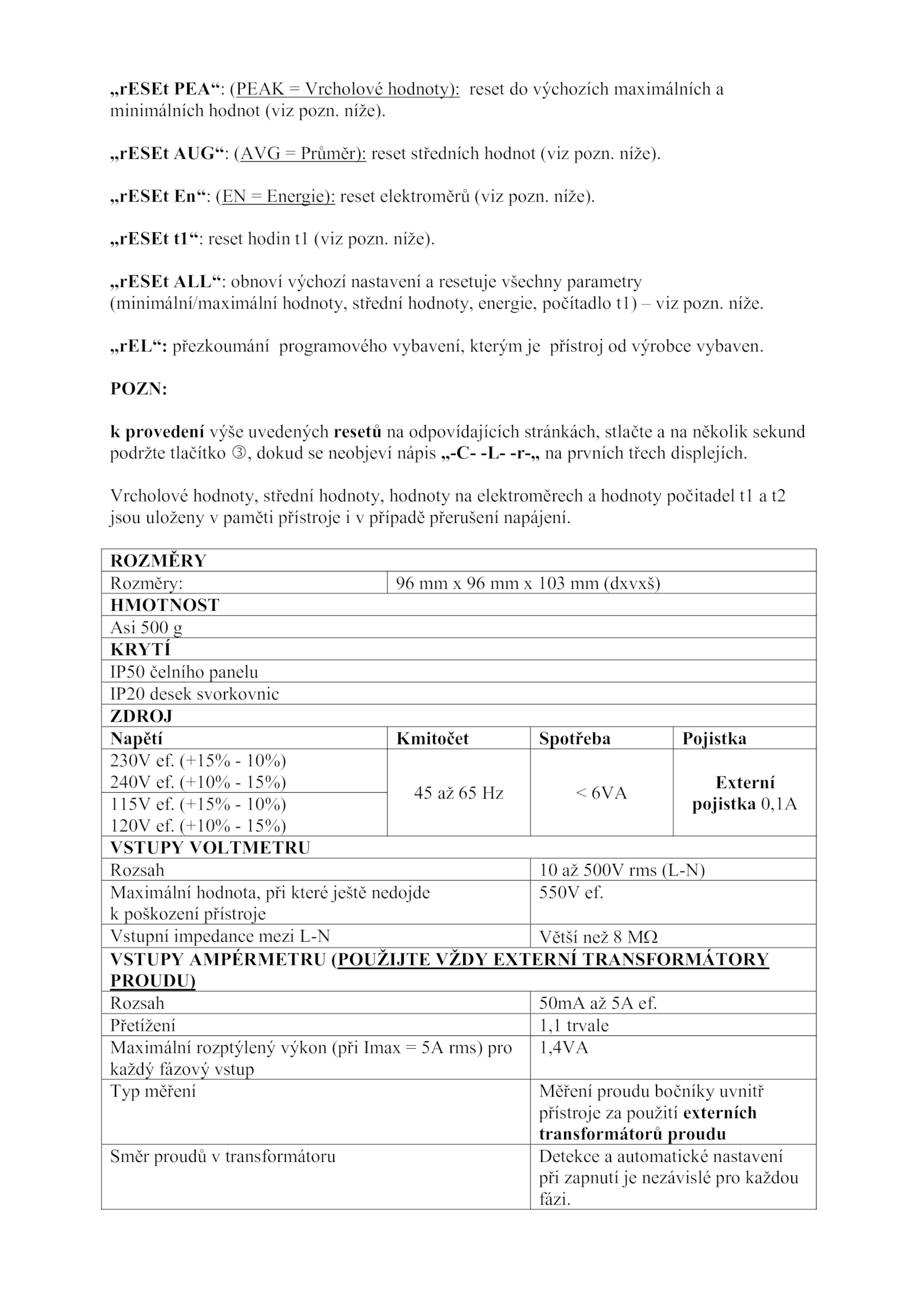 „rESEt PEA“: (PEAK = Vrcholové hodnoty): reset do výchozích maximálních a minimálních hodnot (viz pozn. níže).

„rESEt AUG“: (AVG = Průměr): reset středních hodnot (viz pozn. níže).

„rESEt En“: (EN = Energie): reset elektroměrů (viz pozn. níže).

„rESEt t1“: reset hodin t1 (viz pozn. níže).

„rESEt ALL“: obnoví výchozí nastavení a resetuje všechny parametry (minimální/maximální hodnoty, střední hodnoty, energie, počítadlo t1) – viz pozn. níže.

„rEL“: přezkoumání programového vybavení, kterým je přístroj od výrobce vybaven.

POZN:

k provedení výše uvedených resetů na odpovídajících stránkách, stlačte a na několik sekund podržte tlačítko ③, dokud se neobjeví nápis „-C- -L- -r-„ na prvních třech displejích.

Vrcholové hodnoty, střední hodnoty, hodnoty na elektroměrech a hodnoty počitadel t1 a t2 jsou uloženy v paměti přístroje i v případě přerušení napájení.

| ROZMĚRY | | | |
|---|---|---|---|
| Rozměry: | 96 mm x 96 mm x 103 mm (dxvxš) | | |
| HMOTNOST | | | |
| Asi 500 g | | | |
| KRYTÍ | | | |
| IP50 čelního panelu | | | |
| IP20 desek svorkovnic | | | |
| ZDROJ | | | |
| Napětí | Kmitočet | Spotřeba | Pojistka |
| 230V ef. (+15% - 10%) 240V ef. (+10% - 15%) | 45 až 65 Hz | < 6VA | Externí pojistka 0,1A |
| 115V ef. (+15% - 10%) 120V ef. (+10% - 15%) | | | |
| VSTUPY VOLTMETRU | | | |
| Rozsah | | 10 až 500V rms (L-N) | |
| Maximální hodnota, při které ještě nedojde k poškození přístroje | | 550V ef. | |
| Vstupní impedance mezi L-N | | Větší než 8 MΩ | |
| VSTUPY AMPÉRMETRU (POUŽIJTE VŽDY EXTERNÍ TRANSFORMÁTORY PROUDU) | | | |
| Rozsah | | 50mA až 5A ef. | |
| Přetížení | | 1,1 trvale | |
| Maximální rozptýlený výkon (při Imax = 5A rms) pro každý fázový vstup | | 1,4VA | |
| Typ měření | | Měření proudu bočníky uvnitř přístroje za použití externích transformátorů proudu | |
| Směr proudů v transformátoru | | Detekce a automatické nastavení při zapnutí je nezávislé pro každou fázi. | |